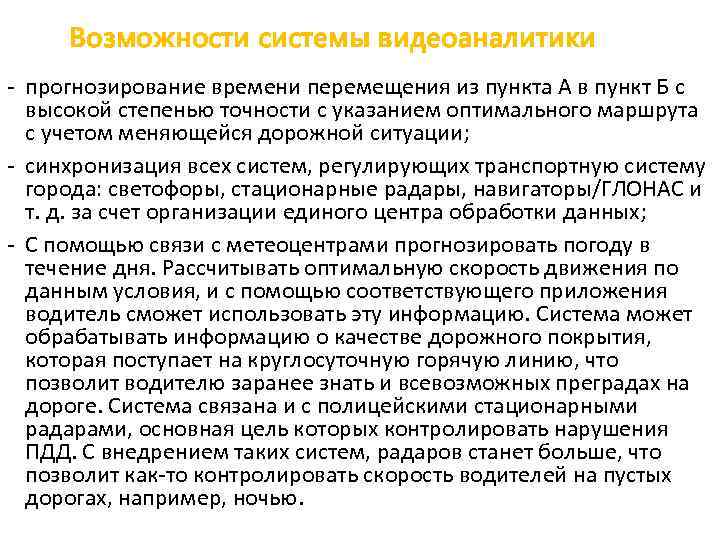 Возможности системы видеоаналитики

- прогнозирование времени перемещения из пункта А в пункт Б с высокой степенью точности с указанием оптимального маршрута с учетом меняющейся дорожной ситуации;

- синхронизация всех систем, регулирующих транспортную систему города: светофоры, стационарные радары, навигаторы/ГЛОНАС и т. д. за счет организации единого центра обработки данных;

- С помощью связи с метеоцентрами прогнозировать погоду в течение дня. Рассчитывать оптимальную скорость движения по данным условия, и с помощью соответствующего приложения водитель сможет использовать эту информацию. Система может обрабатывать информацию о качестве дорожного покрытия, которая поступает на круглосуточную горячую линию, что позволит водителю заранее знать и всевозможных преградах на дороге. Система связана и с полицейскими стационарными радарами, основная цель которых контролировать нарушения ПДД. С внедрением таких систем, радаров станет больше, что позволит как-то контролировать скорость водителей на пустых дорогах, например, ночью.